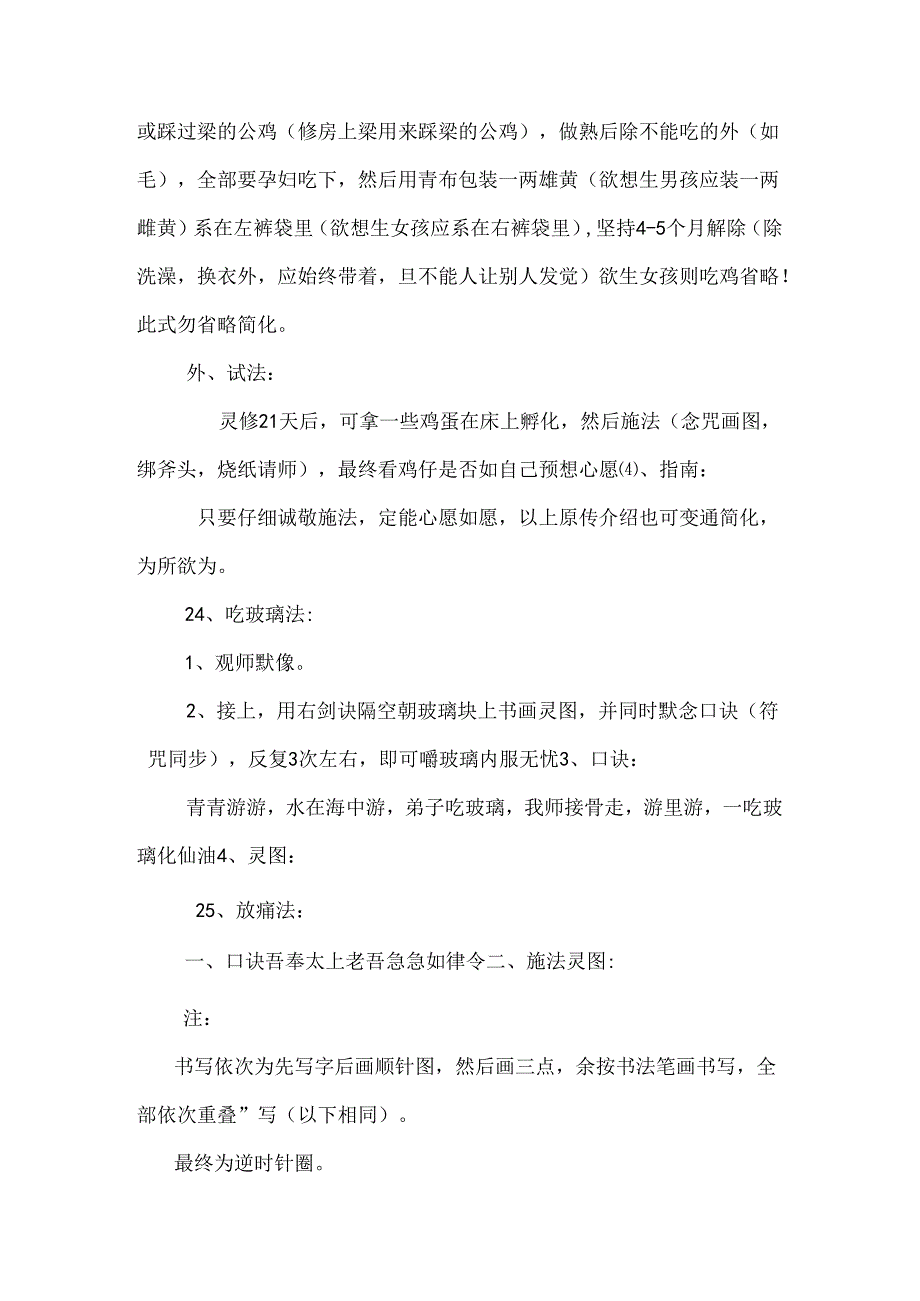 或踩过梁的公鸡（修房上梁用来踩梁的公鸡），做熟后除不能吃的外（如毛），全部要孕妇吃下，然后用青布包装一两雄黄（欲想生男孩应装一两雌黄）系在左裤袋里（欲想生女孩应系在右裤袋里），坚持4-5个月解除（除洗澡，换衣外，应始终带着，旦不能人让别人发觉）欲生女孩则吃鸡省略！此式勿省略简化。

外、试法：

灵修21天后，可拿一些鸡蛋在床上孵化，然后施法（念咒画图，绑斧头，烧纸请师），最终看鸡仔是否如自己预想心愿⑷、指南：

只要仔细诚敬施法，定能心愿如愿，以上原传介绍也可变通简化，为所欲为。

24、吃玻璃法：

1、观师默像。

2、接上，用右剑诀隔空朝玻璃块上书画灵图，并同时默念口诀（符咒同步），反复3次左右，即可嚼玻璃内服无忧3、口诀：

青青游游，水在海中游，弟子吃玻璃，我师接骨走，游里游，一吃玻璃化仙油4、灵图：

25、放痛法：

一、口诀吾奉太上老吾急急如律令二、施法灵图：

注：

书写依次为先写字后画顺针图，然后画三点，余按书法笔画书写，全部依次重叠”写（以下相同）。

最终为逆时针圈。